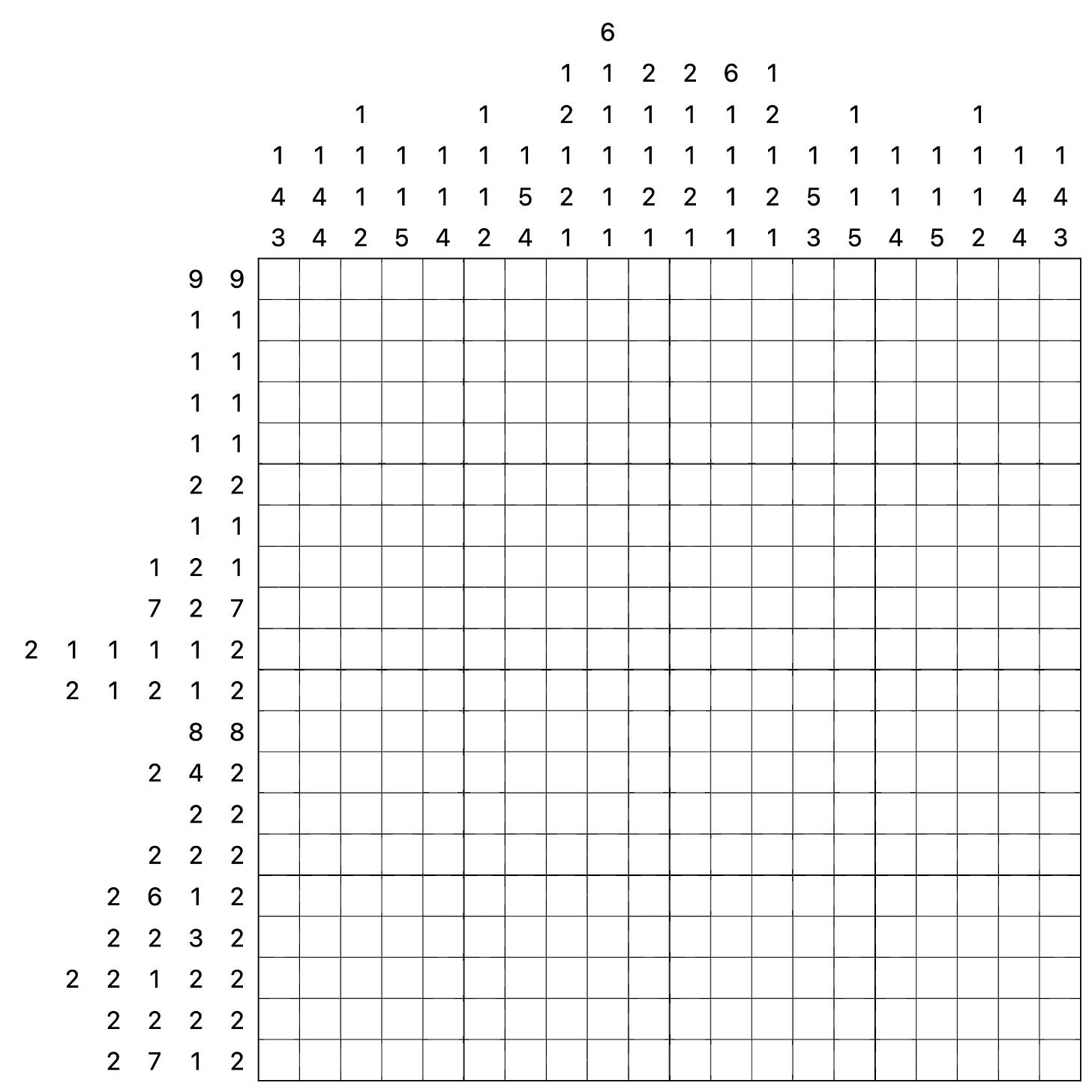 6
1 1 2 2 6 1
1 1 2 1 1 1 1 2 1 1
1 1 1 1 1 1 1 1 1 1 1 1 1 1 1 1 1 1 1 1
4 4 1 1 1 1 5 2 1 2 2 1 2 5 1 1 1 1 4 4
3 4 2 5 4 2 4 1 1 1 1 1 1 3 5 4 5 2 4 3

9 9
1 1
1 1
1 1
1 1
2 2
1 1
1 2 1
7 2 7
2 1 1 1 1 2
2 1 2 1 2
8 8
2 4 2
2 2
2 2 2
2 6 1 2
2 2 3 2
2 2 1 2 2
2 2 2 2
2 7 1 2